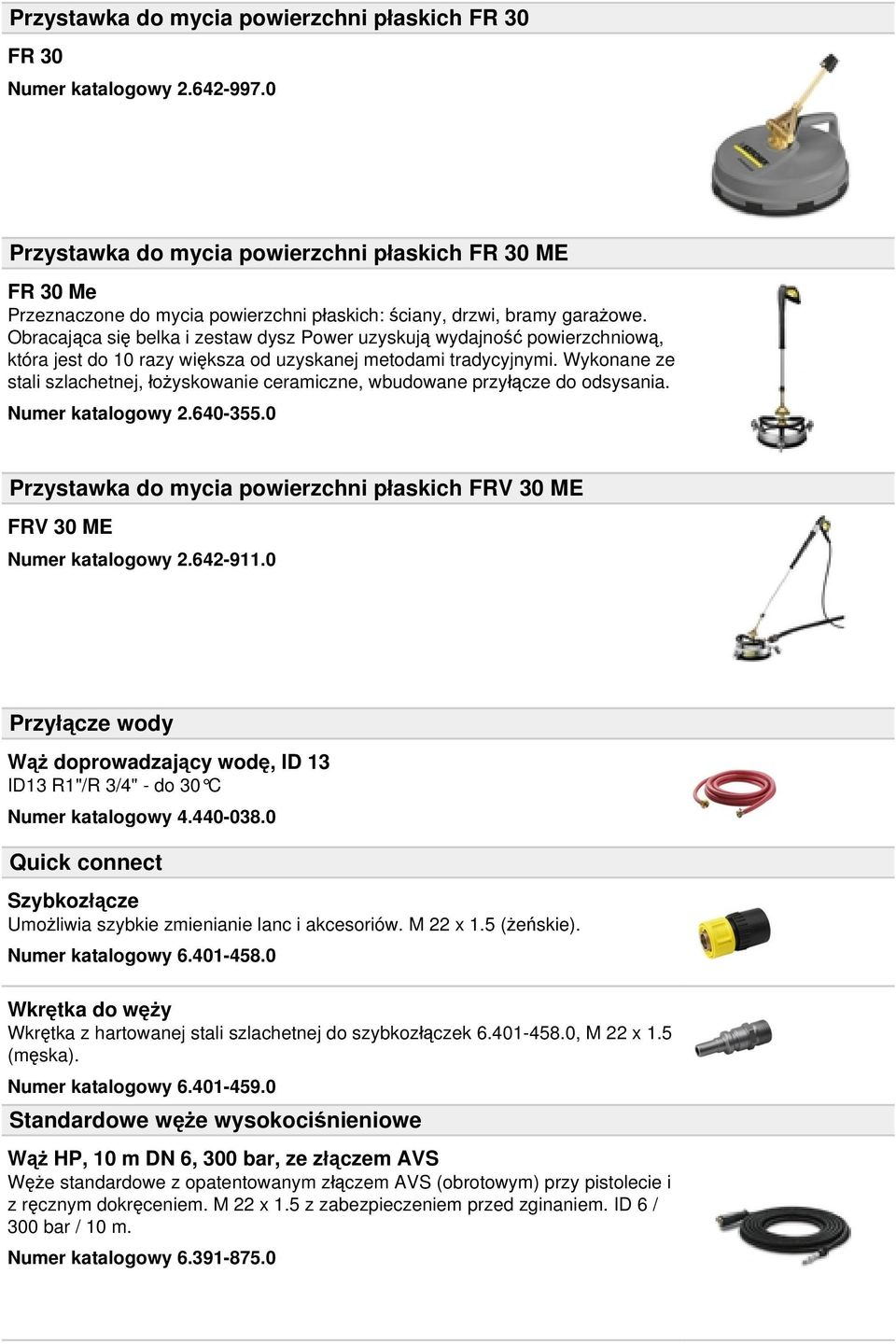 Przystawka do mycia powierzchni płaskich FR 30

FR 30

Numer katalogowy 2.642-997.0

Przystawka do mycia powierzchni płaskich FR 30 ME

FR 30 Me

Przeznaczone do mycia powierzchni płaskich: ściany, drzwi, bramy garażowe. Obracająca się belka i zestaw dysz Power uzyskują wydajność powierzchniową, która jest do 10 razy większa od uzyskanej metodami tradycyjnymi. Wykonane ze stali szlachetnej, łożyskowanie ceramiczne, wbudowane przyłącze do odsysania.

Numer katalogowy 2.640-355.0

Przystawka do mycia powierzchni płaskich FRV 30 ME

FRV 30 ME

Numer katalogowy 2.642-911.0

Przyłącze wody

Wąż doprowadzający wodę, ID 13

ID13 R1"/R 3/4" - do 30°C

Numer katalogowy 4.440-038.0

Quick connect

Szybkozłącze

Umożliwia szybkie zmienianie lanc i akcesoriów. M 22 x 1.5 (żeńskie).

Numer katalogowy 6.401-458.0

Wkrętka do węży

Wkrętka z hartowanej stali szlachetnej do szybkozłączek 6.401-458.0, M 22 x 1.5 (męska).

Numer katalogowy 6.401-459.0

Standardowe węże wysokociśnieniowe

Wąż HP, 10 m DN 6, 300 bar, ze złączem AVS

Węże standardowe z opatentowanym złączem AVS (obrotowym) przy pistolecie i z ręcznym dokręceniem. M 22 x 1.5 z zabezpieczeniem przed zginaniem. ID 6 / 300 bar / 10 m.

Numer katalogowy 6.391-875.0